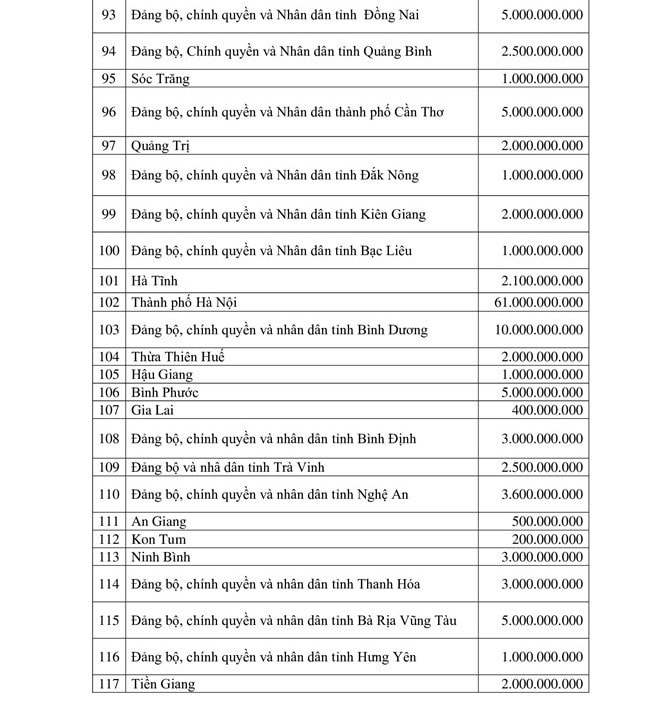 | 93 | Đảng bộ, chính quyền và Nhân dân tỉnh Đồng Nai | 5.000.000.000 |
|---|---|---|
| 94 | Đảng bộ, Chính quyền và Nhân dân tỉnh Quảng Bình | 2.500.000.000 |
| 95 | Sóc Trăng | 1.000.000.000 |
| 96 | Đảng bộ, chính quyền và Nhân dân thành phố Cần Thơ | 5.000.000.000 |
| 97 | Quảng Trị | 2.000.000.000 |
| 98 | Đảng bộ, chính quyền và Nhân dân tỉnh Đắk Nông | 1.000.000.000 |
| 99 | Đảng bộ, chính quyền và Nhân dân tỉnh Kiên Giang | 2.000.000.000 |
| 100 | Đảng bộ, chính quyền và Nhân dân tỉnh Bạc Liêu | 1.000.000.000 |
| 101 | Hà Tĩnh | 2.100.000.000 |
| 102 | Thành phố Hà Nội | 61.000.000.000 |
| 103 | Đảng bộ, chính quyền và nhân dân tỉnh Bình Dương | 10.000.000.000 |
| 104 | Thừa Thiên Huế | 2.000.000.000 |
| 105 | Hậu Giang | 1.000.000.000 |
| 106 | Bình Phước | 5.000.000.000 |
| 107 | Gia Lai | 400.000.000 |
| 108 | Đảng bộ, chính quyền và nhân dân tỉnh Bình Định | 3.000.000.000 |
| 109 | Đảng bộ và nhâ dân tỉnh Trà Vinh | 2.500.000.000 |
| 110 | Đảng bộ, chính quyền và nhân dân tỉnh Nghệ An | 3.600.000.000 |
| 111 | An Giang | 500.000.000 |
| 112 | Kon Tum | 200.000.000 |
| 113 | Ninh Bình | 3.000.000.000 |
| 114 | Đảng bộ, chính quyền và nhân dân tỉnh Thanh Hóa | 3.000.000.000 |
| 115 | Đảng bộ, chính quyền và nhân dân tỉnh Bà Rịa Vũng Tàu | 5.000.000.000 |
| 116 | Đảng bộ, chính quyền và nhân dân tỉnh Hưng Yên | 1.000.000.000 |
| 117 | Tiền Giang | 2.000.000.000 |